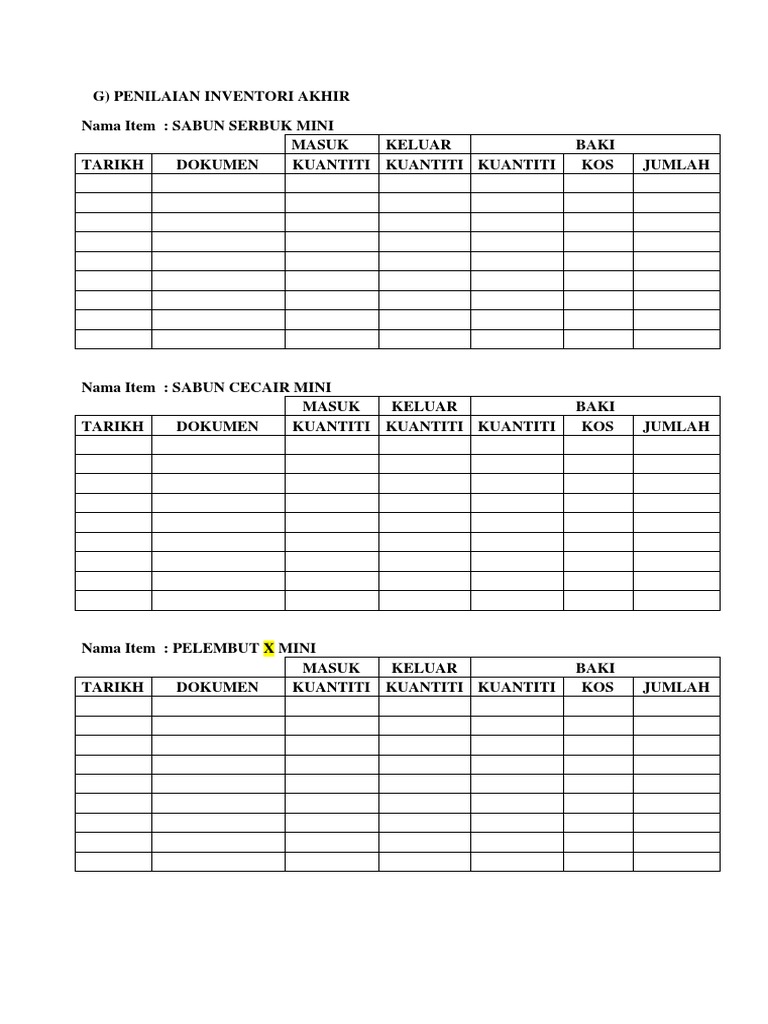 G) PENILAIAN INVENTORI AKHIR

Nama Item : SABUN SERBUK MINI

| | | MASUK | KELUAR | BAKI | | |
|---|---|---|---|---|---|---|
| TARIKH | DOKUMEN | KUANTITI | KUANTITI | KUANTITI | KOS | JUMLAH |
| | | | | | | |
| | | | | | | |
| | | | | | | |
| | | | | | | |
| | | | | | | |
| | | | | | | |
| | | | | | | |
| | | | | | | |
| | | | | | | |

Nama Item : SABUN CECAIR MINI

| | | MASUK | KELUAR | BAKI | | |
|---|---|---|---|---|---|---|
| TARIKH | DOKUMEN | KUANTITI | KUANTITI | KUANTITI | KOS | JUMLAH |
| | | | | | | |
| | | | | | | |
| | | | | | | |
| | | | | | | |
| | | | | | | |
| | | | | | | |
| | | | | | | |
| | | | | | | |
| | | | | | | |

Nama Item : PELEMBUT X MINI

| | | MASUK | KELUAR | BAKI | | |
|---|---|---|---|---|---|---|
| TARIKH | DOKUMEN | KUANTITI | KUANTITI | KUANTITI | KOS | JUMLAH |
| | | | | | | |
| | | | | | | |
| | | | | | | |
| | | | | | | |
| | | | | | | |
| | | | | | | |
| | | | | | | |
| | | | | | | |
| | | | | | | |